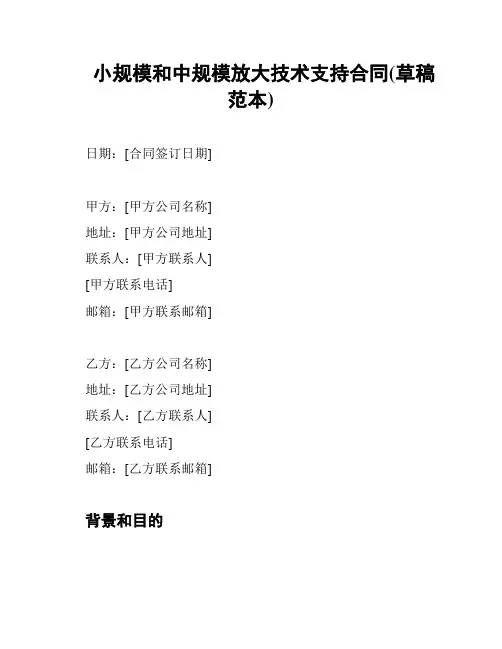 小规模和中规模放大技术支持合同(草稿范本)

日期：[合同签订日期]

甲方：[甲方公司名称]
地址：[甲方公司地址]
联系人：[甲方联系人]
[甲方联系电话]
邮箱：[甲方联系邮箱]

乙方：[乙方公司名称]
地址：[乙方公司地址]
联系人：[乙方联系人]
[乙方联系电话]
邮箱：[乙方联系邮箱]

背景和目的